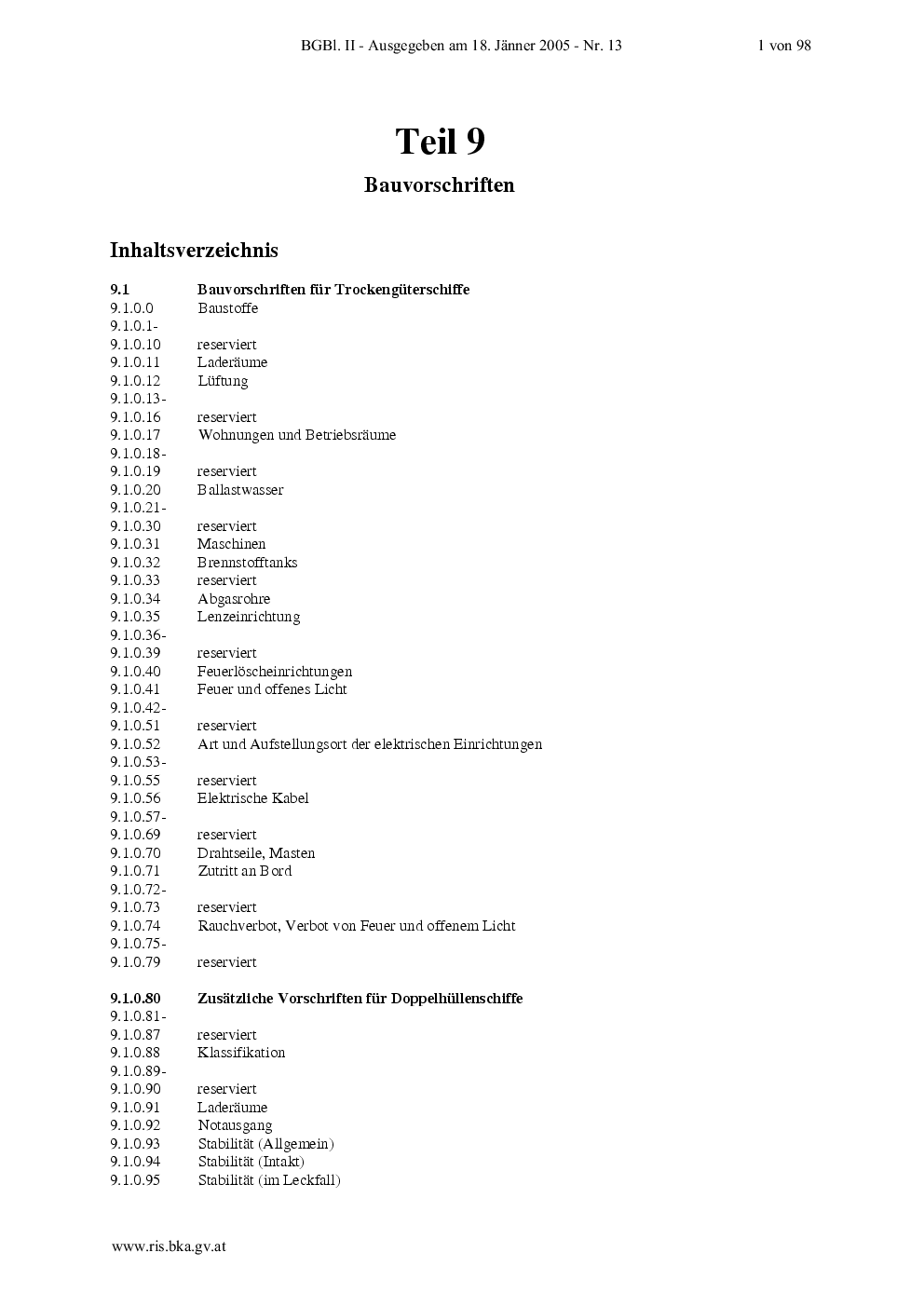 BGBl. II - Ausgegeben am 18. Jänner 2005 - Nr. 13 1 von 98

Teil 9

Bauvorschriften

Inhaltsverzeichnis

9.1 Bauvorschriften für Trockengüterschiffe
9.1.0.0 Baustoffe
9.1.0.1-
9.1.0.10 reserviert
9.1.0.11 Laderäume
9.1.0.12 Lüftung
9.1.0.13-
9.1.0.16 reserviert
9.1.0.17 Wohnungen und Betriebsräume
9.1.0.18-
9.1.0.19 reserviert
9.1.0.20 Ballastwasser
9.1.0.21-
9.1.0.30 reserviert
9.1.0.31 Maschinen
9.1.0.32 Brennstofftanks
9.1.0.33 reserviert
9.1.0.34 Abgasrohre
9.1.0.35 Lenzeinrichtung
9.1.0.36-
9.1.0.39 reserviert
9.1.0.40 Feuerlöscheinrichtungen
9.1.0.41 Feuer und offenes Licht
9.1.0.42-
9.1.0.51 reserviert
9.1.0.52 Art und Aufstellungsort der elektrischen Einrichtungen
9.1.0.53-
9.1.0.55 reserviert
9.1.0.56 Elektrische Kabel
9.1.0.57-
9.1.0.69 reserviert
9.1.0.70 Drahtseile, Masten
9.1.0.71 Zutritt an Bord
9.1.0.72-
9.1.0.73 reserviert
9.1.0.74 Rauchverbot, Verbot von Feuer und offenem Licht
9.1.0.75-
9.1.0.79 reserviert

9.1.0.80 Zusätzliche Vorschriften für Doppelhüllenschiffe
9.1.0.81-
9.1.0.87 reserviert
9.1.0.88 Klassifikation
9.1.0.89-
9.1.0.90 reserviert
9.1.0.91 Laderäume
9.1.0.92 Notausgang
9.1.0.93 Stabilität (Allgemein)
9.1.0.94 Stabilität (Intakt)
9.1.0.95 Stabilität (im Leckfall)

www.ris.bka.gv.at